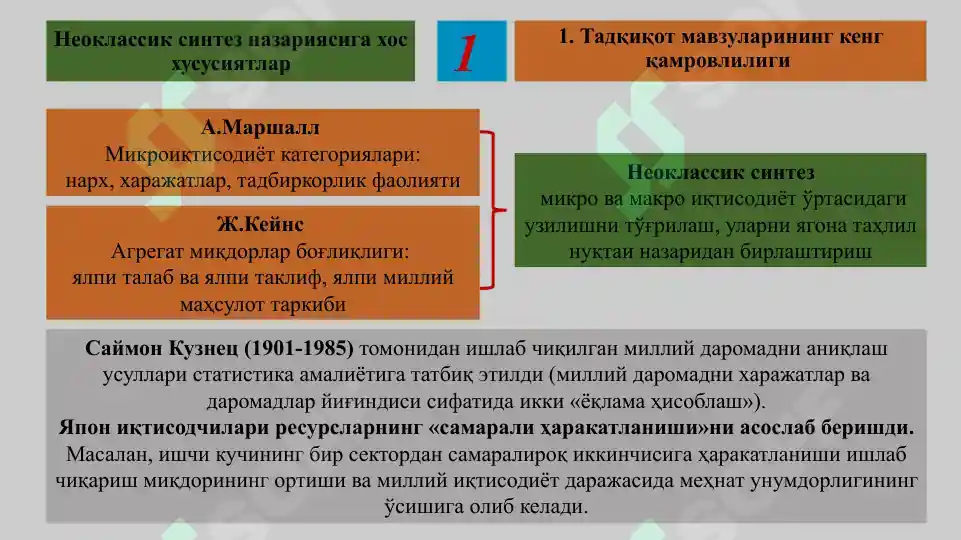 Неоклассик синтез назариясига хос хусусиятлар

1

1. Тадқиқот мавзуларининг кенг қамровлилиги

А.Маршалл
Микроиқтисодиёт категориялари: нарх, харажатлар, тадбиркорлик фаолияти

Ж.Кейнс
Агрегат миқдорлар боғлиқлиги: ялпи талаб ва ялпи таклиф, ялпи миллий маҳсулот таркиби

Неоклассик синтез
микро ва макро иқтисодиёт ўртасидаги узилишни тўғрилаш, уларни ягона таҳлил нуқтаи назаридан бирлаштириш

Саймон Кузнец (1901-1985) томонидан ишлаб чиқилган миллий даромадни аниқлаш усуллари статистика амалиётига татбиқ этилди (миллий даромадни харажатлар ва даромадлар йиғиндиси сифатида икки «ёқлама ҳисоблаш»).
Япон иқтисодчилари ресурсларнинг «самарали ҳаракатланиши»ни асослаб беришди. Масалан, ишчи кучининг бир сектордан самаралироқ иккинчисига ҳаракатланиши ишлаб чиқариш миқдорининг ортиши ва миллий иқтисодиёт даражасида меҳнат унумдорлигининг ўсишига олиб келади.